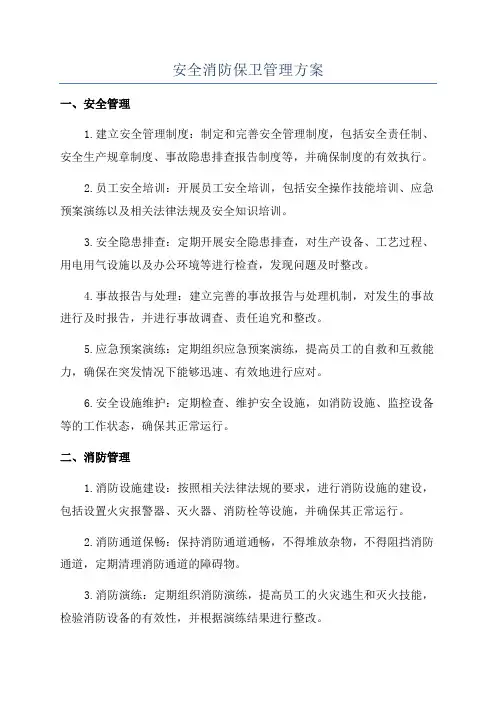 安全消防保卫管理方案

一、安全管理

1.建立安全管理制度：制定和完善安全管理制度，包括安全责任制、安全生产规章制度、事故隐患排查报告制度等，并确保制度的有效执行。

2.员工安全培训：开展员工安全培训，包括安全操作技能培训、应急预案演练以及相关法律法规及安全知识培训。

3.安全隐患排查：定期开展安全隐患排查，对生产设备、工艺过程、用电用气设施以及办公环境等进行检查，发现问题及时整改。

4.事故报告与处理：建立完善的事故报告与处理机制，对发生的事故进行及时报告，并进行事故调查、责任追究和整改。

5.应急预案演练：定期组织应急预案演练，提高员工的自救和互救能力，确保在突发情况下能够迅速、有效地进行应对。

6.安全设施维护：定期检查、维护安全设施，如消防设施、监控设备等的工作状态，确保其正常运行。

二、消防管理

1.消防设施建设：按照相关法律法规的要求，进行消防设施的建设，包括设置火灾报警器、灭火器、消防栓等设施，并确保其正常运行。

2.消防通道保畅：保持消防通道通畅，不得堆放杂物，不得阻挡消防通道，定期清理消防通道的障碍物。

3.消防演练：定期组织消防演练，提高员工的火灾逃生和灭火技能，检验消防设备的有效性，并根据演练结果进行整改。